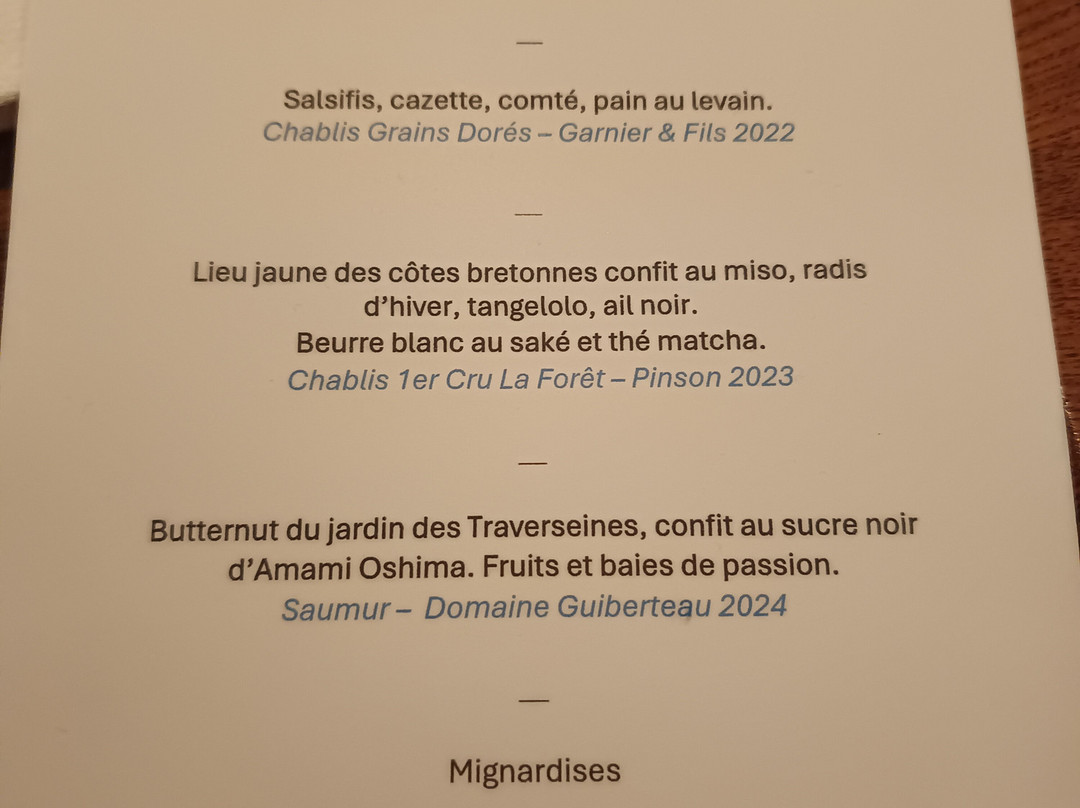 —

Salsifis, cazette, comté, pain au levain.
Chablis Grains Dorés – Garnier & Fils 2022

—

Lieu jaune des côtes bretonnes confit au miso, radis d'hiver, tangelolo, ail noir.
Beurre blanc au saké et thé matcha.
Chablis 1er Cru La Forêt – Pinson 2023

—

Butternut du jardin des Traverseines, confit au sucre noir d'Amami Oshima. Fruits et baies de passion.
Saumur – Domaine Guiberteau 2024

—

Mignardises